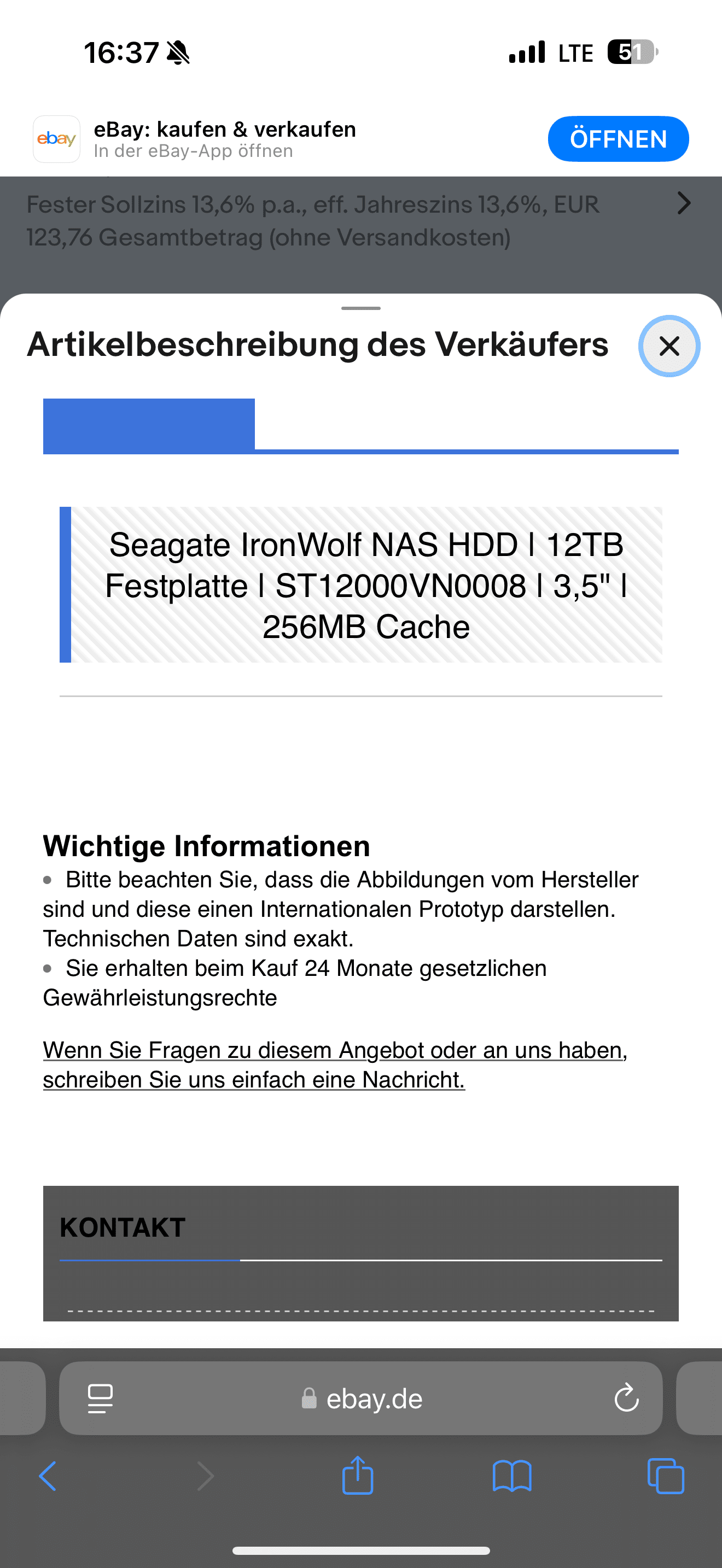 16:37 LTE 51

ebay
eBay: kaufen & verkaufen
In der eBay-App öffnen
ÖFFNEN

Fester Sollzins 13,6% p.a., eff. Jahreszins 13,6%, EUR 123,76 Gesamtbetrag (ohne Versandkosten)

Artikelbeschreibung des Verkäufers

Seagate IronWolf NAS HDD I 12TB Festplatte I ST12000VN0008 I 3,5" I 256MB Cache

Wichtige Informationen
• Bitte beachten Sie, dass die Abbildungen vom Hersteller sind und diese einen Internationalen Prototyp darstellen. Technischen Daten sind exakt.
• Sie erhalten beim Kauf 24 Monate gesetzlichen Gewährleistungsrechte

Wenn Sie Fragen zu diesem Angebot oder an uns haben, schreiben Sie uns einfach eine Nachricht.

KONTAKT

ebay.de